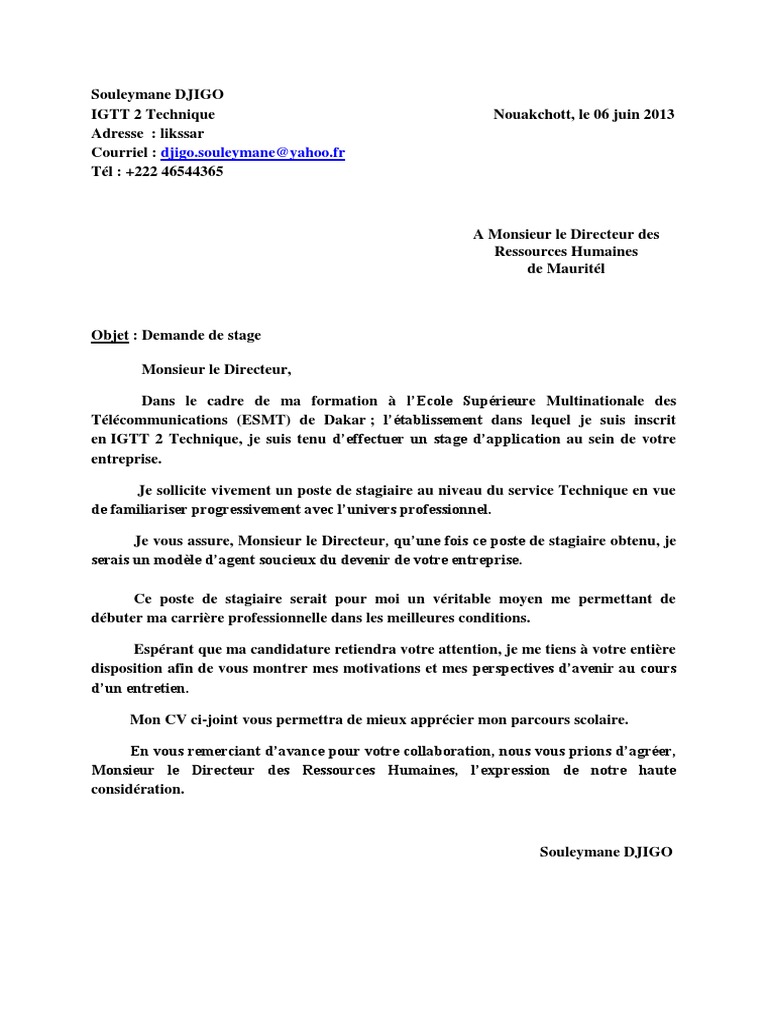 Souleymane DJIGO
IGTT 2 Technique
Adresse : likssar
Courriel : djigo.souleymane@yahoo.fr
Tél : +222 46544365

Nouakchott, le 06 juin 2013

A Monsieur le Directeur des Ressources Humaines de Mauritél

Objet : Demande de stage

Monsieur le Directeur,

Dans le cadre de ma formation à l'Ecole Supérieure Multinationale des Télécommunications (ESMT) de Dakar ; l'établissement dans lequel je suis inscrit en IGTT 2 Technique, je suis tenu d'effectuer un stage d'application au sein de votre entreprise.

Je sollicite vivement un poste de stagiaire au niveau du service Technique en vue de familiariser progressivement avec l'univers professionnel.

Je vous assure, Monsieur le Directeur, qu'une fois ce poste de stagiaire obtenu, je serais un modèle d'agent soucieux du devenir de votre entreprise.

Ce poste de stagiaire serait pour moi un véritable moyen me permettant de débuter ma carrière professionnelle dans les meilleures conditions.

Espérant que ma candidature retiendra votre attention, je me tiens à votre entière disposition afin de vous montrer mes motivations et mes perspectives d'avenir au cours d'un entretien.

Mon CV ci-joint vous permettra de mieux apprécier mon parcours scolaire.

En vous remerciant d'avance pour votre collaboration, nous vous prions d'agréer, Monsieur le Directeur des Ressources Humaines, l'expression de notre haute considération.

Souleymane DJIGO